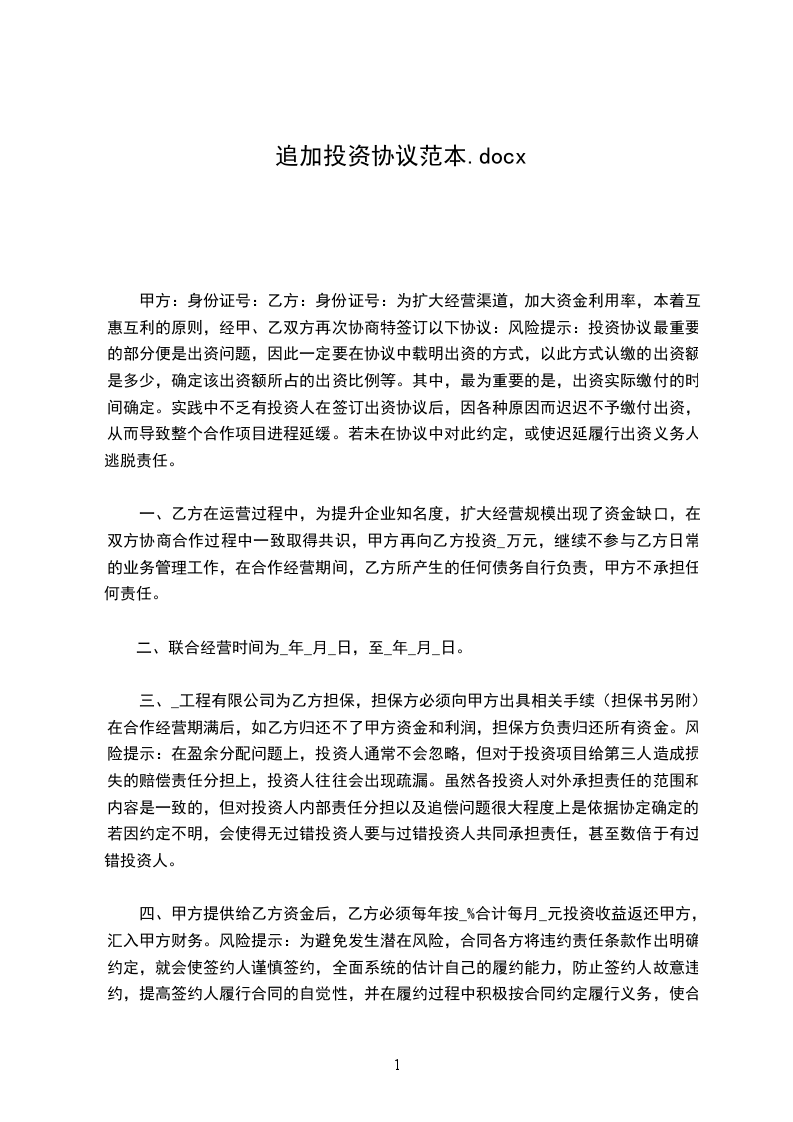 追加投资协议范本.docx

甲方：身份证号：乙方：身份证号：为扩大经营渠道，加大资金利用率，本着互惠互利的原则，经甲、乙双方再次协商特签订以下协议：风险提示：投资协议最重要的部分便是出资问题，因此一定要在协议中载明出资的方式，以此方式认缴的出资额是多少，确定该出资额所占的出资比例等。其中，最为重要的是，出资实际缴付的时间确定。实践中不乏有投资人在签订出资协议后，因各种原因而迟迟不予缴付出资，从而导致整个合作项目进程延缓。若未在协议中对此约定，或使迟延履行出资义务人逃脱责任。

一、乙方在运营过程中，为提升企业知名度，扩大经营规模出现了资金缺口，在双方协商合作过程中一致取得共识，甲方再向乙方投资_万元，继续不参与乙方日常的业务管理工作，在合作经营期间，乙方所产生的任何债务自行负责，甲方不承担任何责任。

二、联合经营时间为_年_月_日，至_年_月_日。

三、_工程有限公司为乙方担保，担保方必须向甲方出具相关手续（担保书另附）在合作经营期满后，如乙方归还不了甲方资金和利润，担保方负责归还所有资金。风险提示：在盈余分配问题上，投资人通常不会忽略，但对于投资项目给第三人造成损失的赔偿责任分担上，投资人往往会出现疏漏。虽然各投资人对外承担责任的范围和内容是一致的，但对投资人内部责任分担以及追偿问题很大程度上是依据协定确定的若因约定不明，会使得无过错投资人要与过错投资人共同承担责任，甚至数倍于有过错投资人。

四、甲方提供给乙方资金后，乙方必须每年按_%合计每月_元投资收益返还甲方，汇入甲方财务。风险提示：为避免发生潜在风险，合同各方将违约责任条款作出明确约定，就会使签约人谨慎签约，全面系统的估计自己的履约能力，防止签约人故意违约，提高签约人履行合同的自觉性，并在履约过程中积极按合同约定履行义务，使合

1